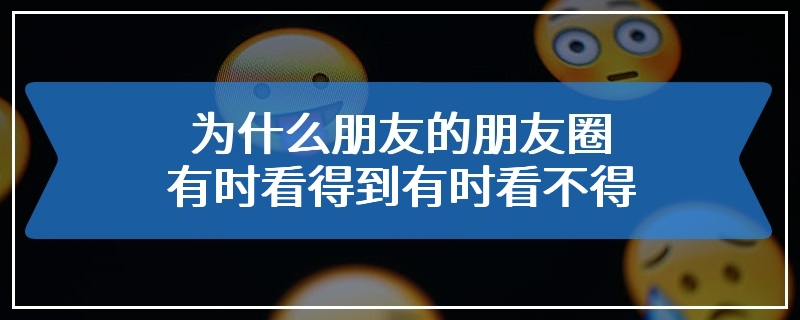 为什么朋友的朋友圈
有时看得到有时看不得